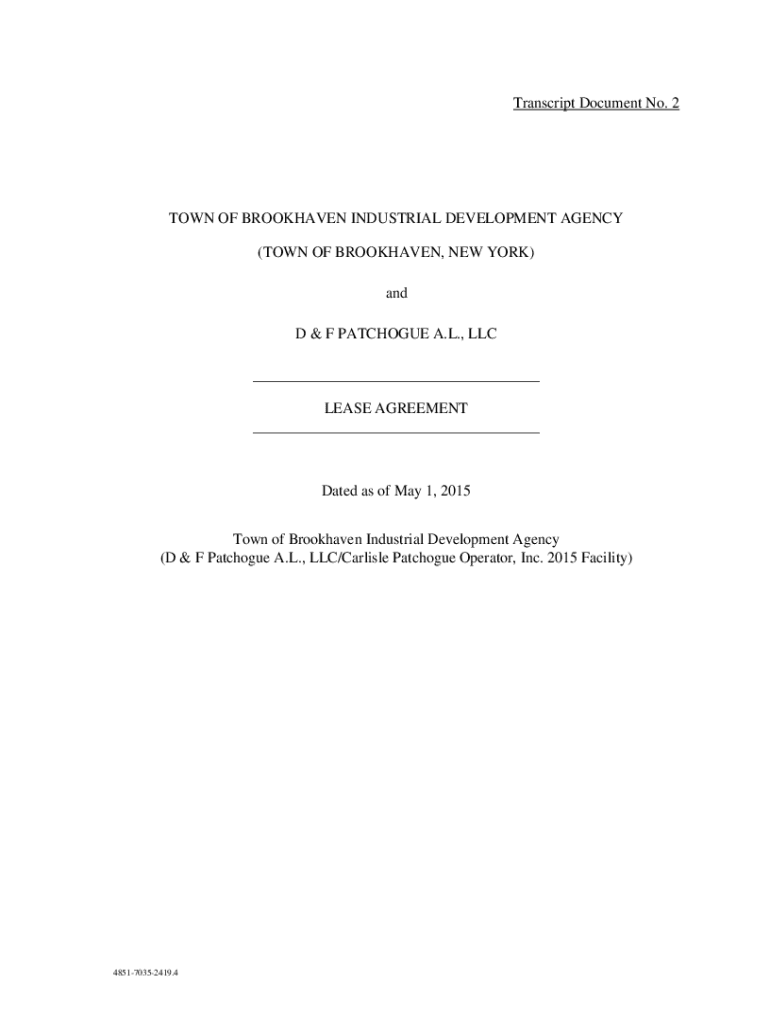 Transcript Document No. 2

TOWN OF BROOKHAVEN INDUSTRIAL DEVELOPMENT AGENCY

(TOWN OF BROOKHAVEN, NEW YORK)

and

D & F PATCHOGUE A.L., LLC

LEASE AGREEMENT

Dated as of May 1, 2015

Town of Brookhaven Industrial Development Agency
(D & F Patchogue A.L., LLC/Carlisle Patchogue Operator, Inc. 2015 Facility)

4851-7035-2419.4